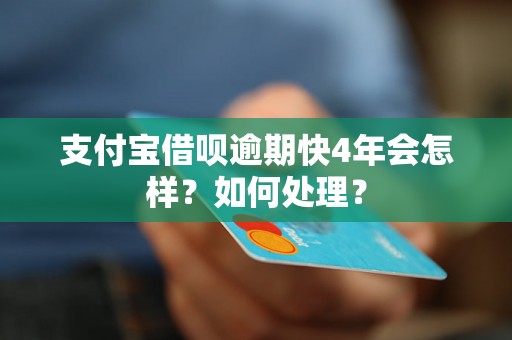 支付宝借呗逾期快4年会怎样？如何处理？